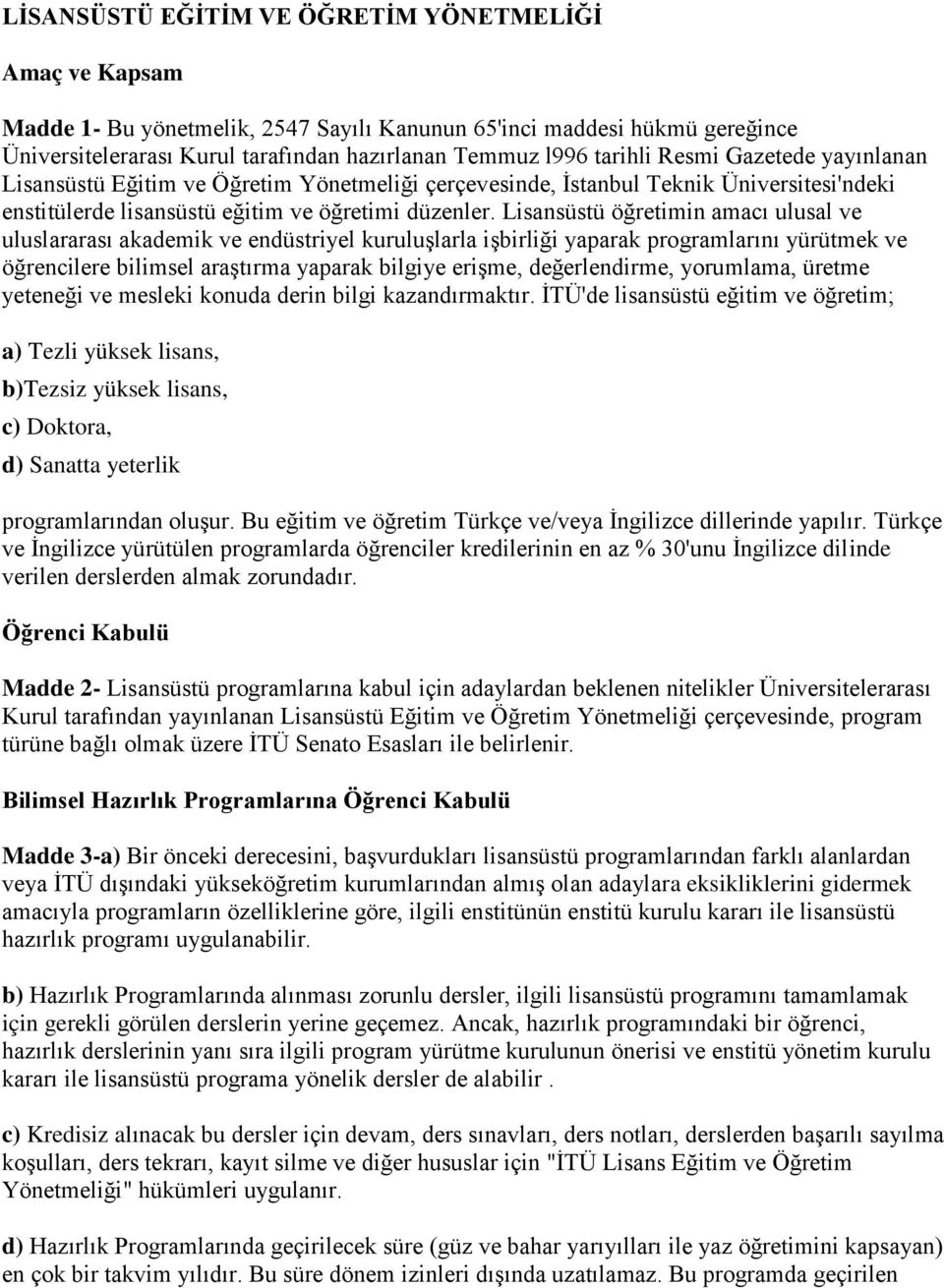 LİSANSÜSTÜ EĞİTİM VE ÖĞRETİM YÖNETMELİĞİ

Amaç ve Kapsam

Madde 1- Bu yönetmelik, 2547 Sayılı Kanunun 65'inci maddesi hükmü gereğince Üniversitelerarası Kurul tarafından hazırlanan Temmuz l996 tarihli Resmi Gazetede yayınlanan Lisansüstü Eğitim ve Öğretim Yönetmeliği çerçevesinde, İstanbul Teknik Üniversitesi'ndeki enstitülerde lisansüstü eğitim ve öğretimi düzenler. Lisansüstü öğretimin amacı ulusal ve uluslararası akademik ve endüstriyel kuruluşlarla işbirliği yaparak programlarını yürütmek ve öğrencilere bilimsel araştırma yaparak bilgiye erişme, değerlendirme, yorumlama, üretme yeteneği ve mesleki konuda derin bilgi kazandırmaktır. İTÜ'de lisansüstü eğitim ve öğretim;

a) Tezli yüksek lisans,

b)Tezsiz yüksek lisans,

c) Doktora,

d) Sanatta yeterlik

programlarından oluşur. Bu eğitim ve öğretim Türkçe ve/veya İngilizce dillerinde yapılır. Türkçe ve İngilizce yürütülen programlarda öğrenciler kredilerinin en az % 30'unu İngilizce dilinde verilen derslerden almak zorundadır.

Öğrenci Kabulü

Madde 2- Lisansüstü programlarına kabul için adaylardan beklenen nitelikler Üniversitelerarası Kurul tarafından yayınlanan Lisansüstü Eğitim ve Öğretim Yönetmeliği çerçevesinde, program türüne bağlı olmak üzere İTÜ Senato Esasları ile belirlenir.

Bilimsel Hazırlık Programlarına Öğrenci Kabulü

Madde 3-a) Bir önceki derecesini, başvurdukları lisansüstü programlarından farklı alanlardan veya İTÜ dışındaki yükseköğretim kurumlarından almış olan adaylara eksikliklerini gidermek amacıyla programların özelliklerine göre, ilgili enstitünün enstitü kurulu kararı ile lisansüstü hazırlık programı uygulanabilir.

b) Hazırlık Programlarında alınması zorunlu dersler, ilgili lisansüstü programını tamamlamak için gerekli görülen derslerin yerine geçemez. Ancak, hazırlık programındaki bir öğrenci, hazırlık derslerinin yanı sıra ilgili program yürütme kurulunun önerisi ve enstitü yönetim kurulu kararı ile lisansüstü programa yönelik dersler de alabilir .

c) Kredisiz alınacak bu dersler için devam, ders sınavları, ders notları, derslerden başarılı sayılma koşulları, ders tekrarı, kayıt silme ve diğer hususlar için "İTÜ Lisans Eğitim ve Öğretim Yönetmeliği" hükümleri uygulanır.

d) Hazırlık Programlarında geçirilecek süre (güz ve bahar yarıyılları ile yaz öğretimini kapsayan) en çok bir takvim yılıdır. Bu süre dönem izinleri dışında uzatılamaz. Bu programda geçirilen